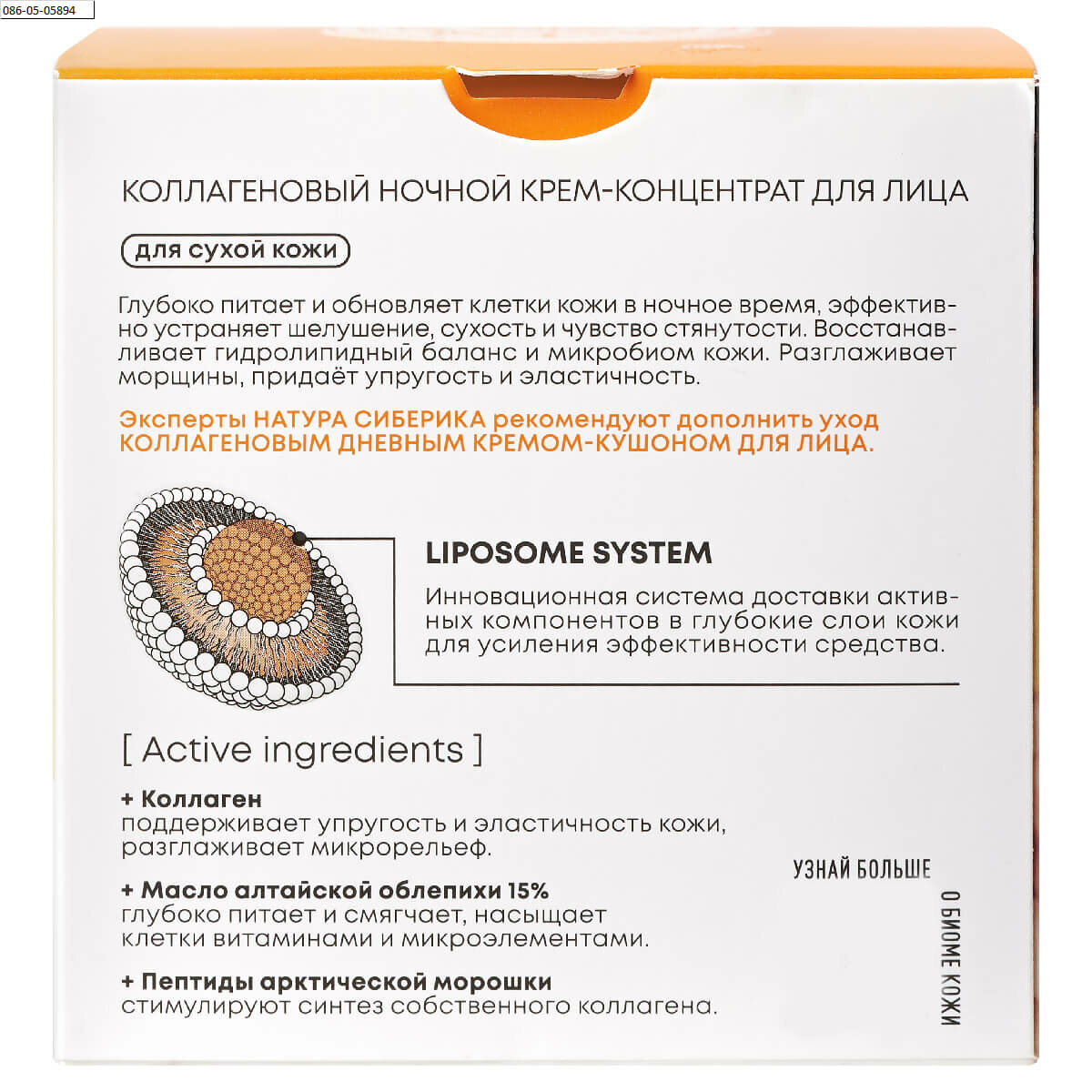 086-05-05894

КОЛЛАГЕНОВЫЙ НОЧНОЙ КРЕМ-КОНЦЕНТРАТ ДЛЯ ЛИЦА

для сухой кожи

Глубоко питает и обновляет клетки кожи в ночное время, эффективно устраняет шелушение, сухость и чувство стянутости. Восстанавливает гидролипидный баланс и микробиом кожи. Разглаживает морщины, придаёт упругость и эластичность.

Эксперты НАТУРА СИБЕРИКА рекомендуют дополнить уход КОЛЛАГЕНОВЫМ ДНЕВНЫМ КРЕМОМ-КУШОНОМ ДЛЯ ЛИЦА.

LIPOSOME SYSTEM

Инновационная система доставки активных компонентов в глубокие слои кожи для усиления эффективности средства.

[ Active ingredients ]

+ Коллаген
поддерживает упругость и эластичность кожи, разглаживает микрорельеф.

+ Масло алтайской облепихи 15%
глубоко питает и смягчает, насыщает клетки витаминами и микроэлементами.

+ Пептиды арктической морошки
стимулируют синтез собственного коллагена.

УЗНАЙ БОЛЬШЕ

О БИОМЕ КОЖИ